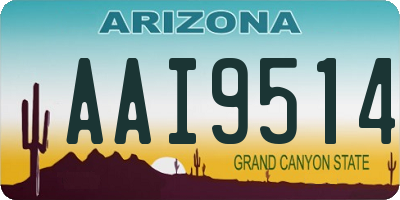 ARIZONA

AAI9514

GRAND CANYON STATE